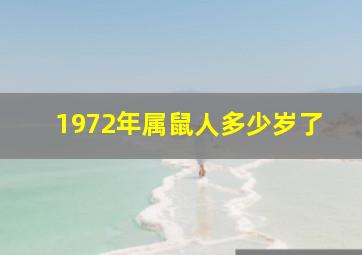 1972年属鼠人多少岁了